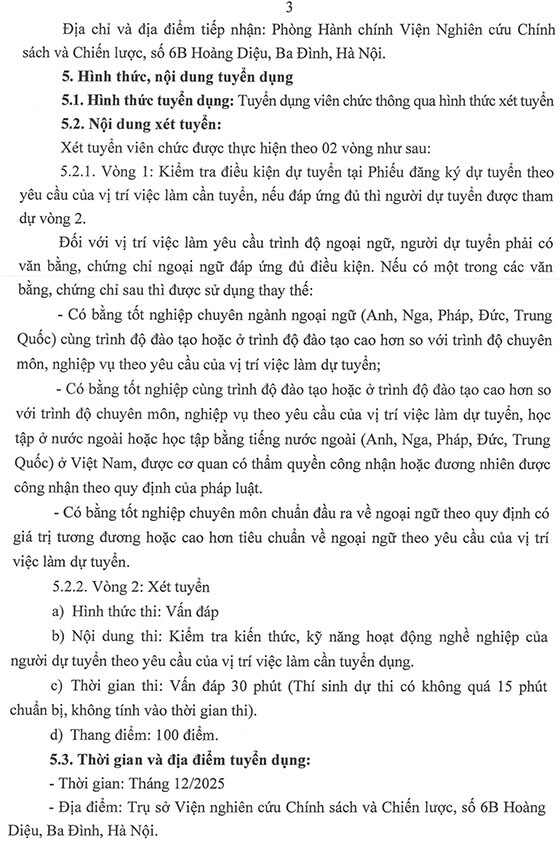 3

Địa chỉ và địa điểm tiếp nhận: Phòng Hành chính Viện Nghiên cứu Chính sách và Chiến lược, số 6B Hoàng Diệu, Ba Đình, Hà Nội.

5. Hình thức, nội dung tuyển dụng

5.1. Hình thức tuyển dụng: Tuyển dụng viên chức thông qua hình thức xét tuyển

5.2. Nội dung xét tuyển:

Xét tuyển viên chức được thực hiện theo 02 vòng như sau:

5.2.1. Vòng 1: Kiểm tra điều kiện dự tuyển tại Phiếu đăng ký dự tuyển theo yêu cầu của vị trí việc làm cần tuyển, nếu đáp ứng đủ thì người dự tuyển được tham dự vòng 2.

Đối với vị trí việc làm yêu cầu trình độ ngoại ngữ, người dự tuyển phải có văn bằng, chứng chỉ ngoại ngữ đáp ứng đủ điều kiện. Nếu có một trong các văn bằng, chứng chỉ sau thì được sử dụng thay thế:

- Có bằng tốt nghiệp chuyên ngành ngoại ngữ (Anh, Nga, Pháp, Đức, Trung Quốc) cùng trình độ đào tạo hoặc ở trình độ đào tạo cao hơn so với trình độ chuyên môn, nghiệp vụ theo yêu cầu của vị trí việc làm dự tuyển;

- Có bằng tốt nghiệp cùng trình độ đào tạo hoặc ở trình độ đào tạo cao hơn so với trình độ chuyên môn, nghiệp vụ theo yêu cầu của vị trí việc làm dự tuyển, học tập ở nước ngoài hoặc học tập bằng tiếng nước ngoài (Anh, Nga, Pháp, Đức, Trung Quốc) ở Việt Nam, được cơ quan có thẩm quyền công nhận hoặc đương nhiên được công nhận theo quy định của pháp luật.

- Có bằng tốt nghiệp chuyên môn chuẩn đầu ra về ngoại ngữ theo quy định có giá trị tương đương hoặc cao hơn tiêu chuẩn về ngoại ngữ theo yêu cầu của vị trí việc làm dự tuyển.

5.2.2. Vòng 2: Xét tuyển

a) Hình thức thi: Vấn đáp

b) Nội dung thi: Kiểm tra kiến thức, kỹ năng hoạt động nghề nghiệp của người dự tuyển theo yêu cầu của vị trí việc làm cần tuyển dụng.

c) Thời gian thi: Vấn đáp 30 phút (Thí sinh dự thi có không quá 15 phút chuẩn bị, không tính vào thời gian thi).

d) Thang điểm: 100 điểm.

5.3. Thời gian và địa điểm tuyển dụng:

- Thời gian: Tháng 12/2025

- Địa điểm: Trụ sở Viện nghiên cứu Chính sách và Chiến lược, số 6B Hoàng Diệu, Ba Đình, Hà Nội.